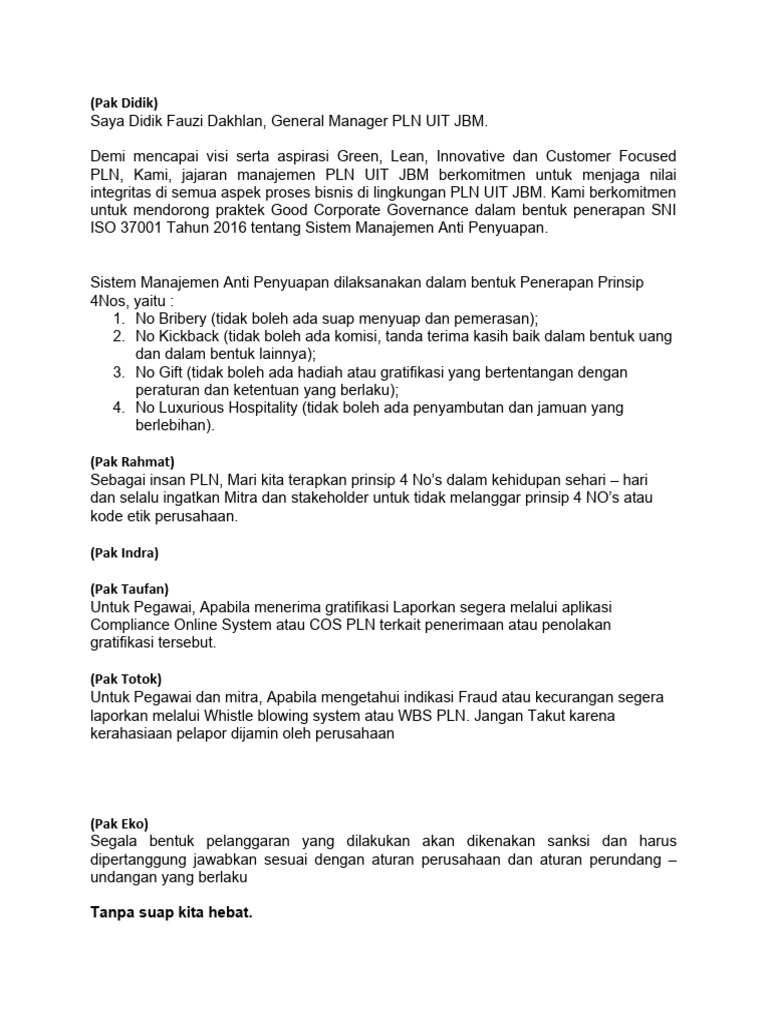 (Pak Didik)
Saya Didik Fauzi Dakhlan, General Manager PLN UIT JBM.

Demi mencapai visi serta aspirasi Green, Lean, Innovative dan Customer Focused PLN, Kami, jajaran manajemen PLN UIT JBM berkomitmen untuk menjaga nilai integritas di semua aspek proses bisnis di lingkungan PLN UIT JBM. Kami berkomitmen untuk mendorong praktek Good Corporate Governance dalam bentuk penerapan SNI ISO 37001 Tahun 2016 tentang Sistem Manajemen Anti Penyuapan.

Sistem Manajemen Anti Penyuapan dilaksanakan dalam bentuk Penerapan Prinsip 4Nos, yaitu :
1. No Bribery (tidak boleh ada suap menyuap dan pemerasan);
2. No Kickback (tidak boleh ada komisi, tanda terima kasih baik dalam bentuk uang dan dalam bentuk lainnya);
3. No Gift (tidak boleh ada hadiah atau gratifikasi yang bertentangan dengan peraturan dan ketentuan yang berlaku);
4. No Luxurious Hospitality (tidak boleh ada penyambutan dan jamuan yang berlebihan).

(Pak Rahmat)
Sebagai insan PLN, Mari kita terapkan prinsip 4 No's dalam kehidupan sehari – hari dan selalu ingatkan Mitra dan stakeholder untuk tidak melanggar prinsip 4 NO's atau kode etik perusahaan.

(Pak Indra)

(Pak Taufan)
Untuk Pegawai, Apabila menerima gratifikasi Laporkan segera melalui aplikasi Compliance Online System atau COS PLN terkait penerimaan atau penolakan gratifikasi tersebut.

(Pak Totok)
Untuk Pegawai dan mitra, Apabila mengetahui indikasi Fraud atau kecurangan segera laporkan melalui Whistle blowing system atau WBS PLN. Jangan Takut karena kerahasiaan pelapor dijamin oleh perusahaan

(Pak Eko)
Segala bentuk pelanggaran yang dilakukan akan dikenakan sanksi dan harus dipertanggung jawabkan sesuai dengan aturan perusahaan dan aturan perundang – undangan yang berlaku

Tanpa suap kita hebat.